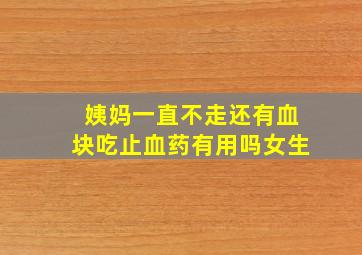 姨妈一直不走还有血块吃止血药有用吗女生